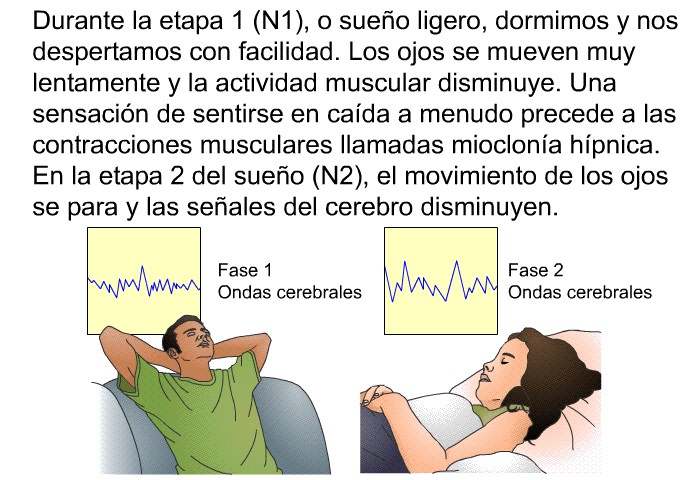 Durante la etapa 1 (N1), o sueño ligero, dormimos y nos despertamos con facilidad. Los ojos se mueven muy lentamente y la actividad muscular disminuye. Una sensación de sentirse en caída a menudo precede a las contracciones musculares llamadas mioclonía hípnica. En la etapa 2 del sueño (N2), el movimiento de los ojos se para y las señales del cerebro disminuyen.

Fase 1
Ondas cerebrales

Fase 2
Ondas cerebrales